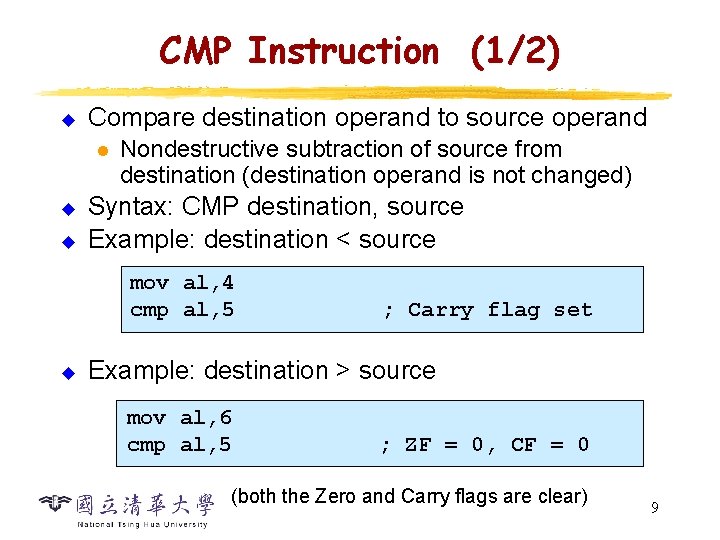 CMP Instruction (1/2)

Compare destination operand to source operand

Nondestructive subtraction of source from destination (destination operand is not changed)

Syntax: CMP destination, source

Example: destination < source

mov al,4
cmp al,5 ; Carry flag set

Example: destination > source

mov al,6
cmp al,5 ; ZF = 0, CF = 0

(both the Zero and Carry flags are clear)

國立清華大學
National Tsing Hua University

9